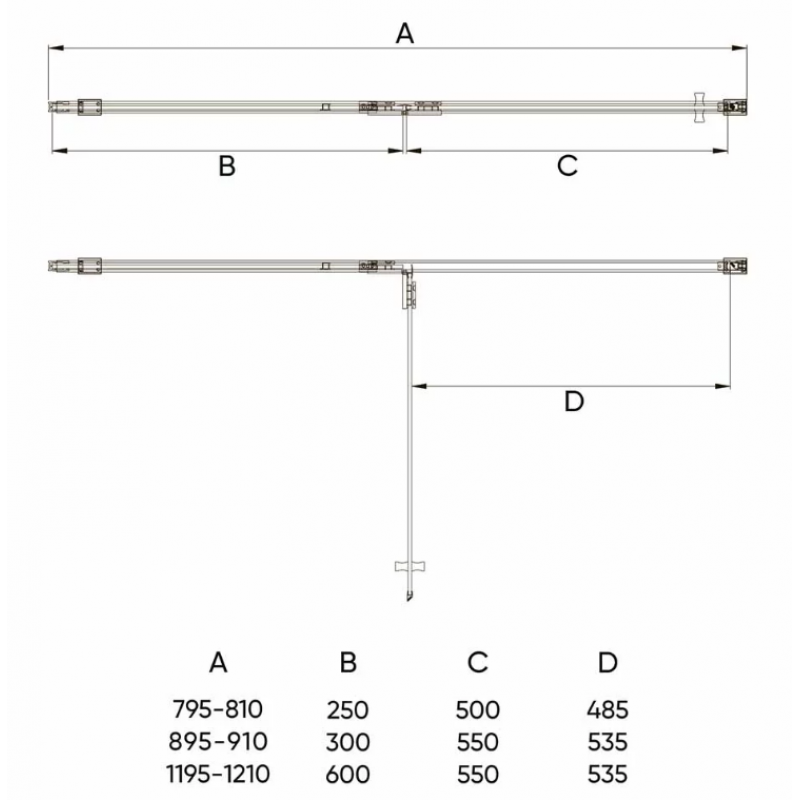 A

B

C

D

| A | B | C | D |
|---|---|---|---|
| 795-810 | 250 | 500 | 485 |
| 895-910 | 300 | 550 | 535 |
| 1195-1210 | 600 | 550 | 535 |